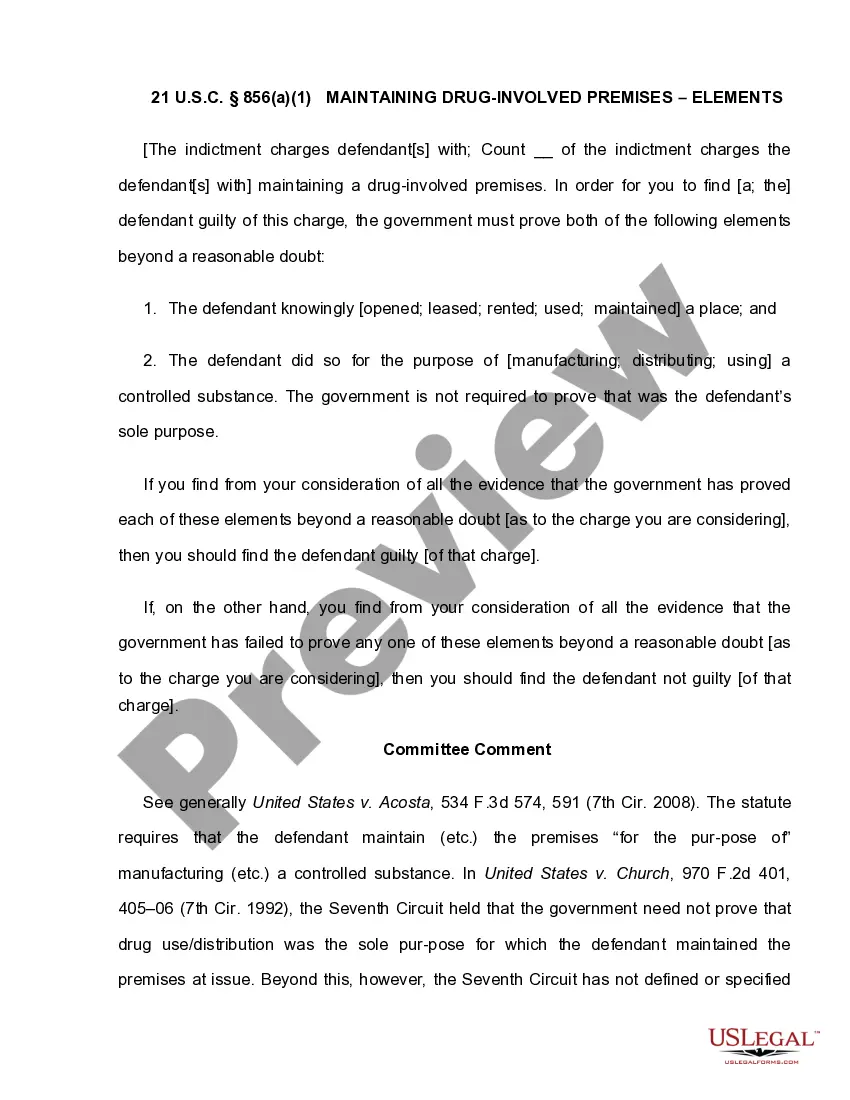 21 U.S.C. § 856(a)(1) MAINTAINING DRUG-INVOLVED PREMISES – ELEMENTS

[The indictment charges defendant[s] with; Count __ of the indictment charges the defendant[s] with] maintaining a drug-involved premises. In order for you to find [a; the] defendant guilty of this charge, the government must prove both of the following elements beyond a reasonable doubt:

1. The defendant knowingly [opened; leased; rented; used; maintained] a place; and

2. The defendant did so for the purpose of [manufacturing; distributing; using] a controlled substance. The government is not required to prove that was the defendant's sole purpose.

If you find from your consideration of all the evidence that the government has proved each of these elements beyond a reasonable doubt [as to the charge you are considering], then you should find the defendant guilty [of that charge].

If, on the other hand, you find from your consideration of all the evidence that the government has failed to prove any one of these elements beyond a reasonable doubt [as to the charge you are considering], then you should find the defendant not guilty [of that charge].

Committee Comment

See generally United States v. Acosta, 534 F.3d 574, 591 (7th Cir. 2008). The statute requires that the defendant maintain (etc.) the premises "for the pur-pose of" manufacturing (etc.) a controlled substance. In United States v. Church, 970 F.2d 401, 405–06 (7th Cir. 1992), the Seventh Circuit held that the government need not prove that drug use/distribution was the sole pur-pose for which the defendant maintained the premises at issue. Beyond this, however, the Seventh Circuit has not defined or specified

Preview

USLEGAL™
USLEGALFORMS.COM